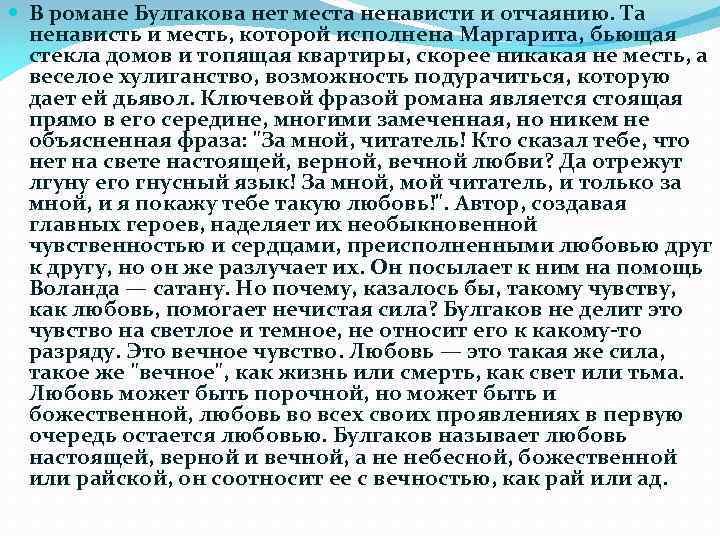 В романе Булгакова нет места ненависти и отчаянию. Та ненависть и месть, которой исполнена Маргарита, бьющая стекла домов и топящая квартиры, скорее никакая не месть, а веселое хулиганство, возможность подурачиться, которую дает ей дьявол. Ключевой фразой романа является стоящая прямо в его середине, многими замеченная, но никем не объясненная фраза: "За мной, читатель! Кто сказал тебе, что нет на свете настоящей, верной, вечной любви? Да отрежут лгуну его гнусный язык! За мной, мой читатель, и только за мной, и я покажу тебе такую любовь!". Автор, создавая главных героев, наделяет их необыкновенной чувственностью и сердцами, преисполненными любовью друг к другу, но он же разлучает их. Он посылает к ним на помощь Воланда — сатану. Но почему, казалось бы, такому чувству, как любовь, помогает нечистая сила? Булгаков не делит это чувство на светлое и темное, не относит его к какому-то разряду. Это вечное чувство. Любовь — это такая же сила, такое же "вечное", как жизнь или смерть, как свет или тьма. Любовь может быть порочной, но может быть и божественной, любовь во всех своих проявлениях в первую очередь остается любовью. Булгаков называет любовь настоящей, верной и вечной, а не небесной, божественной или райской, он соотносит ее с вечностью, как рай или ад.